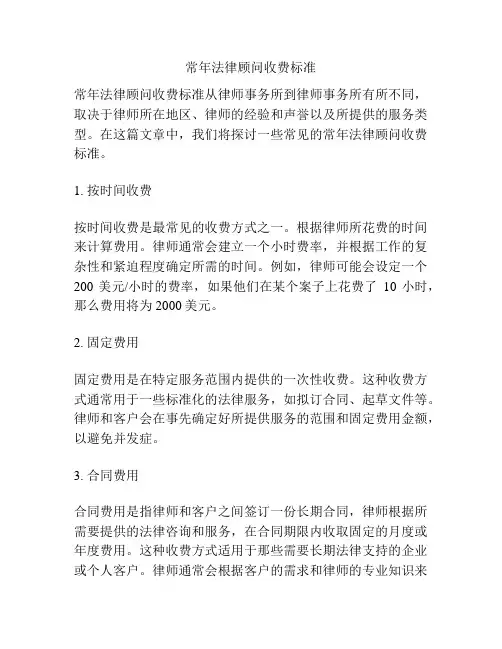 常年法律顾问收费标准

常年法律顾问收费标准从律师事务所到律师事务所有所不同，取决于律师所在地区、律师的经验和声誉以及所提供的服务类型。在这篇文章中，我们将探讨一些常见的常年法律顾问收费标准。

1. 按时间收费

按时间收费是最常见的收费方式之一。根据律师所花费的时间来计算费用。律师通常会建立一个小时费率，并根据工作的复杂性和紧迫程度确定所需的时间。例如，律师可能会设定一个 200 美元/小时的费率，如果他们在某个案子上花费了 10 小时，那么费用将为 2000 美元。

2. 固定费用

固定费用是在特定服务范围内提供的一次性收费。这种收费方式通常用于一些标准化的法律服务，如拟订合同、起草文件等。律师和客户会在事先确定好所提供服务的范围和固定费用金额，以避免并发症。

3. 合同费用

合同费用是指律师和客户之间签订一份长期合同，律师根据所需要提供的法律咨询和服务，在合同期限内收取固定的月度或年度费用。这种收费方式适用于那些需要长期法律支持的企业或个人客户。律师通常会根据客户的需求和律师的专业知识来